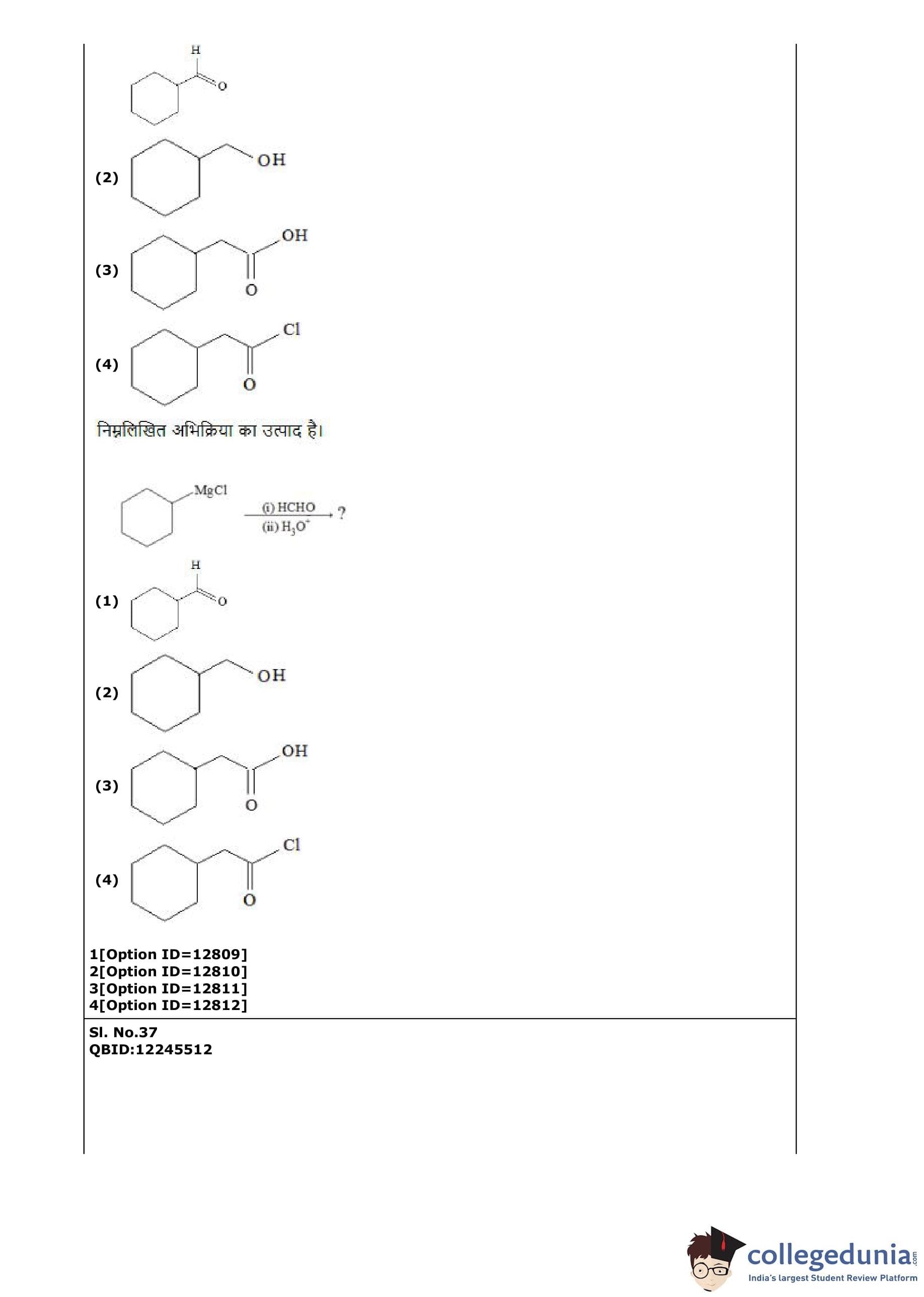 H
O

(2) OH

(3) OH
O

(4) Cl
O

निम्नलिखित अभिक्रिया का उत्पाद है।

MgCl $\xrightarrow[\text{(ii) } H_3O^+]{\text{(i) HCHO}}$ ?

(1) H
O

(2) OH

(3) OH
O

(4) Cl
O

1[Option ID=12809]
2[Option ID=12810]
3[Option ID=12811]
4[Option ID=12812]

Sl. No.37
QBID:12245512

collegedunia.com
India's largest Student Review Platform